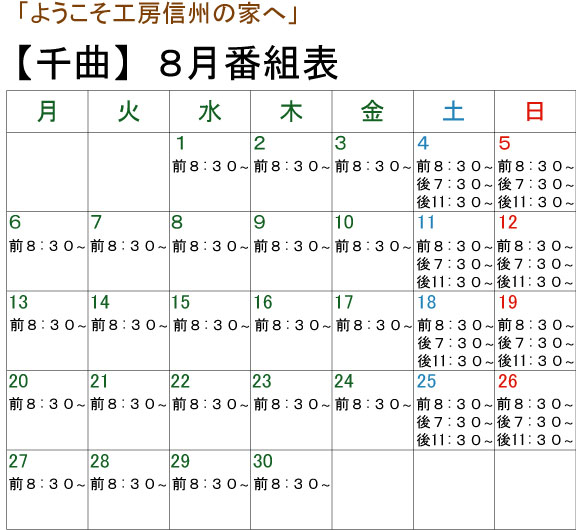 「ようこそ工房信州の家へ」

【千曲】８月番組表

| 月 | 火 | 水 | 木 | 金 | 土 | 日 |
|---|---|---|---|---|---|---|
| | | 1 前８：３０～ | 2 前８：３０～ | 3 前８：３０～ | 4 前８：３０～ 後７：３０～ 後11：３０～ | 5 前８：３０～ 後７：３０～ 後11：３０～ |
| 6 前８：３０～ | 7 前８：３０～ | 8 前８：３０～ | 9 前８：３０～ | 10 前８：３０～ | 11 前８：３０～ 後７：３０～ 後11：３０～ | 12 前８：３０～ 後７：３０～ 後11：３０～ |
| 13 前８：３０～ | 14 前８：３０～ | 15 前８：３０～ | 16 前８：３０～ | 17 前８：３０～ | 18 前８：３０～ 後７：３０～ 後11：３０～ | 19 前８：３０～ 後７：３０～ 後11：３０～ |
| 20 前８：３０～ | 21 前８：３０～ | 22 前８：３０～ | 23 前８：３０～ | 24 前８：３０～ | 25 前８：３０～ 後７：３０～ 後11：３０～ | 26 前８：３０～ 後７：３０～ 後11：３０～ |
| 27 前８：３０～ | 28 前８：３０～ | 29 前８：３０～ | 30 前８：３０～ | | | |